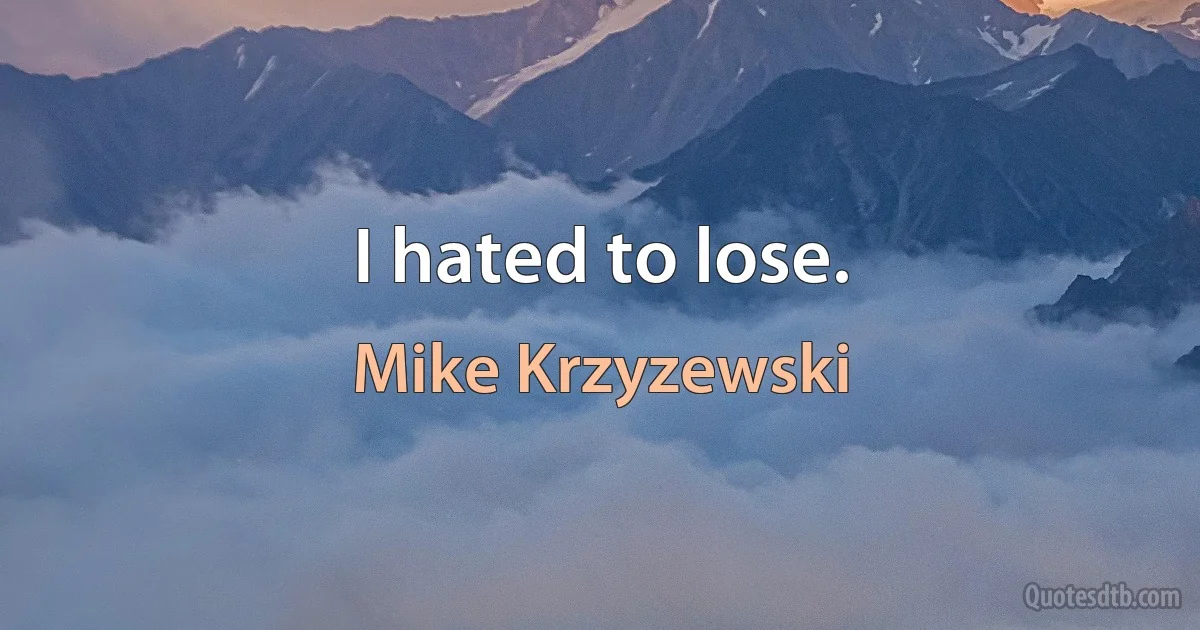 I hated to lose.

Mike Krzyzewski

Quotesdtb.com